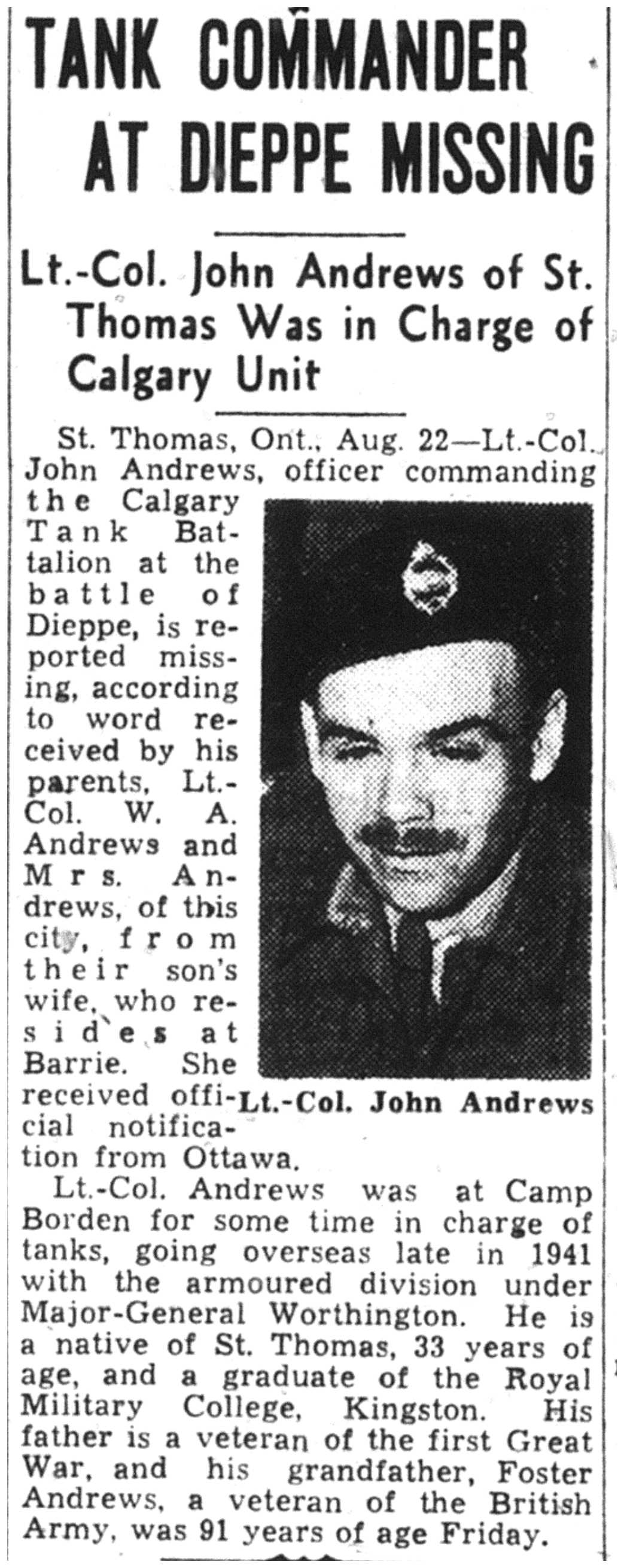 TANK COMMANDER AT DIEPPE MISSING

Lt.-Col. John Andrews of St. Thomas Was in Charge of Calgary Unit

St. Thomas, Ont., Aug. 22—Lt.-Col. John Andrews, officer commanding the Calgary Tank Battalion at the battle of Dieppe, is reported missing, according to word received by his parents, Lt.-Col. W. A. Andrews and Mrs. Andrews, of this city, from their son's wife, who resides at Barrie. She received official notification from Ottawa.

Lt.-Col. John Andrews

Lt.-Col. Andrews was at Camp Borden for some time in charge of tanks, going overseas late in 1941 with the armoured division under Major-General Worthington. He is a native of St. Thomas, 33 years of age, and a graduate of the Royal Military College, Kingston. His father is a veteran of the first Great War, and his grandfather, Foster Andrews, a veteran of the British Army, was 91 years of age Friday.